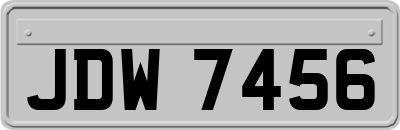 JDW 7456